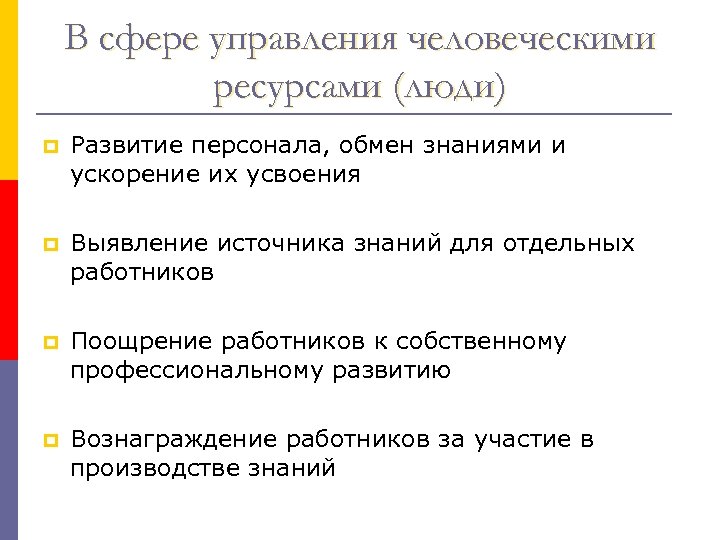 В сфере управления человеческими ресурсами (люди)

Развитие персонала, обмен знаниями и ускорение их усвоения

Выявление источника знаний для отдельных работников

Поощрение работников к собственному профессиональному развитию

Вознаграждение работников за участие в производстве знаний